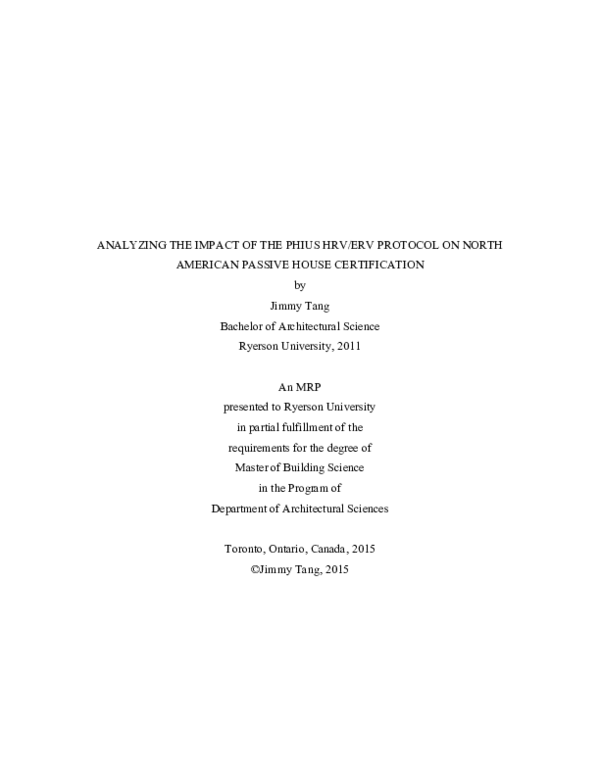 ANALYZING THE IMPACT OF THE PHIUS HRV/ERV PROTOCOL ON NORTH AMERICAN PASSIVE HOUSE CERTIFICATION
by
Jimmy Tang
Bachelor of Architectural Science
Ryerson University, 2011

An MRP
presented to Ryerson University
in partial fulfillment of the
requirements for the degree of
Master of Building Science
in the Program of
Department of Architectural Sciences

Toronto, Ontario, Canada, 2015
©Jimmy Tang, 2015